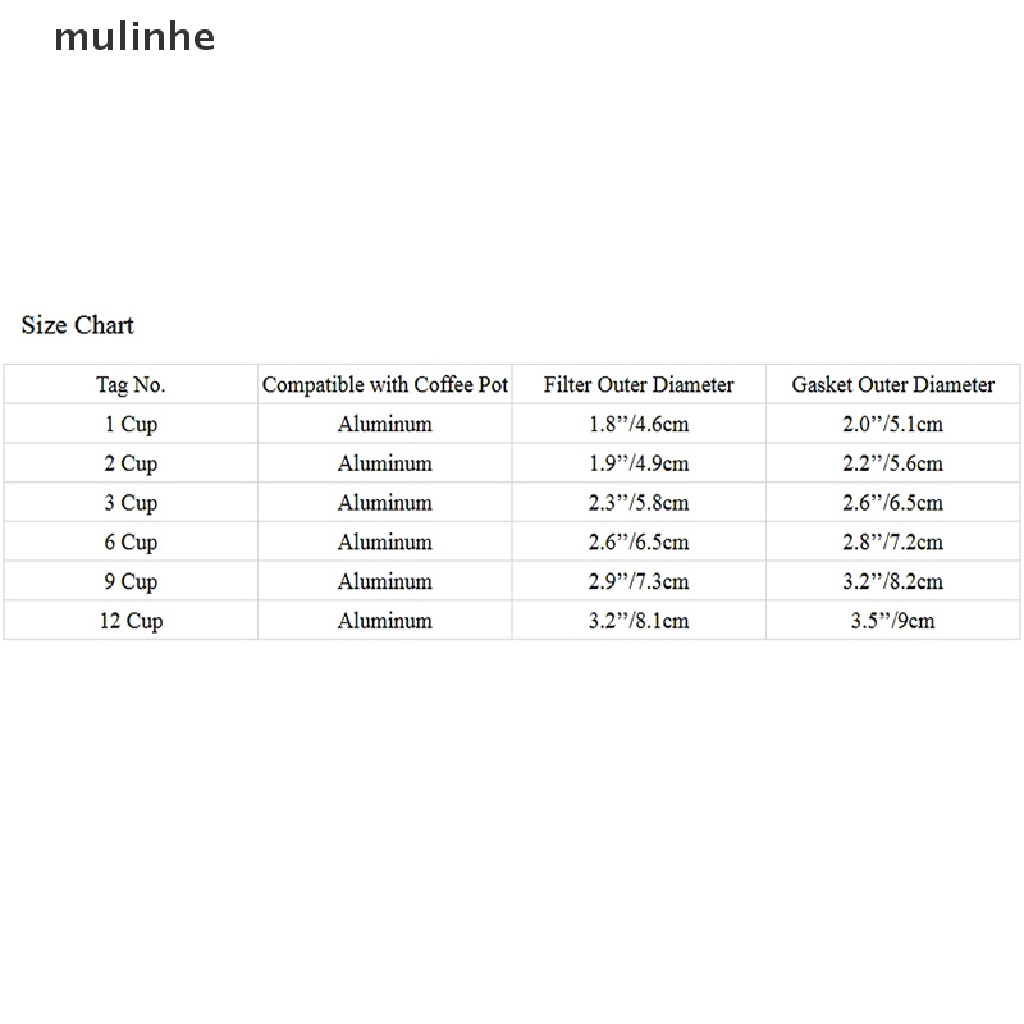 mulinhe

Size Chart

| Tag No. | Compatible with Coffee Pot | Filter Outer Diameter | Gasket Outer Diameter |
|---|---|---|---|
| 1 Cup | Aluminum | 1.8”/4.6cm | 2.0”/5.1cm |
| 2 Cup | Aluminum | 1.9”/4.9cm | 2.2”/5.6cm |
| 3 Cup | Aluminum | 2.3”/5.8cm | 2.6”/6.5cm |
| 6 Cup | Aluminum | 2.6”/6.5cm | 2.8”/7.2cm |
| 9 Cup | Aluminum | 2.9”/7.3cm | 3.2”/8.2cm |
| 12 Cup | Aluminum | 3.2”/8.1cm | 3.5”/9cm |